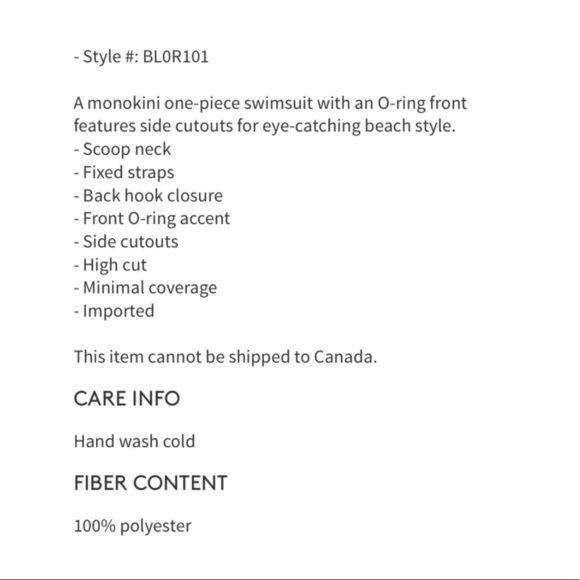 - Style #: BL0R101

A monokini one-piece swimsuit with an O-ring front features side cutouts for eye-catching beach style.
- Scoop neck
- Fixed straps
- Back hook closure
- Front O-ring accent
- Side cutouts
- High cut
- Minimal coverage
- Imported

This item cannot be shipped to Canada.

CARE INFO

Hand wash cold

FIBER CONTENT

100% polyester